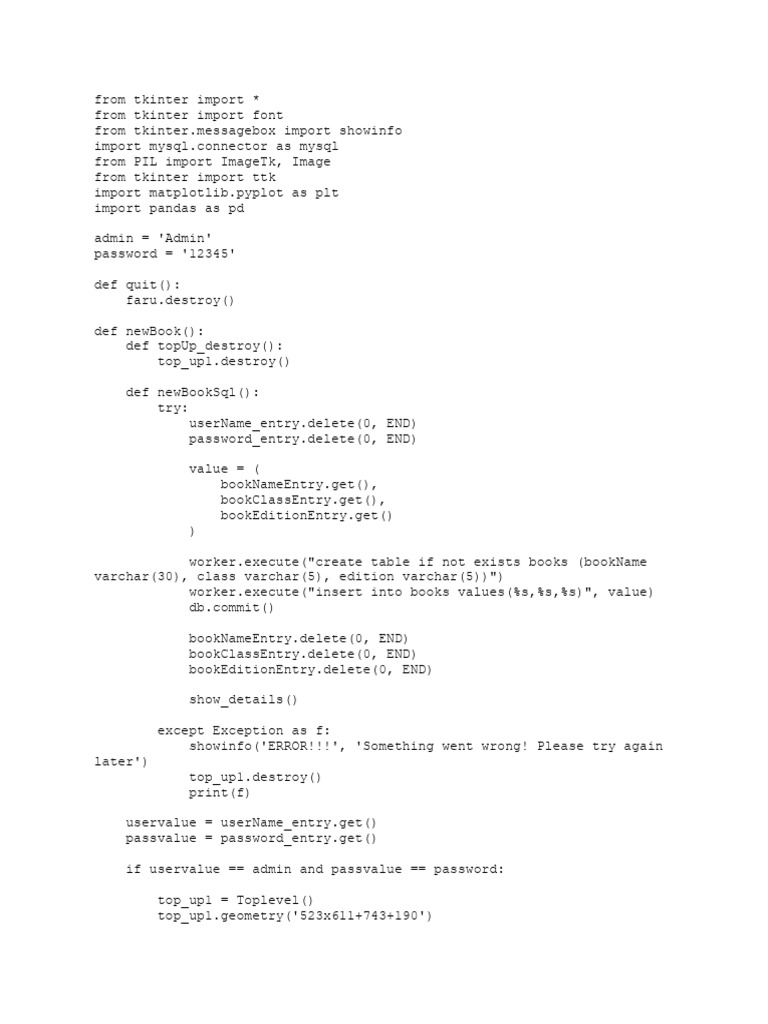 from tkinter import *
from tkinter import font
from tkinter.messagebox import showinfo
import mysql.connector as mysql
from PIL import ImageTk, Image
from tkinter import ttk
import matplotlib.pyplot as plt
import pandas as pd

admin = 'Admin'
password = '12345'

def quit():
    faru.destroy()

def newBook():
    def topUp_destroy():
        top_up1.destroy()

    def newBookSql():
        try:
            userName_entry.delete(0, END)
            password_entry.delete(0, END)

            value = (
                bookNameEntry.get(),
                bookClassEntry.get(),
                bookEditionEntry.get()
            )

            worker.execute("create table if not exists books (bookName varchar(30), class varchar(5), edition varchar(5))")
            worker.execute("insert into books values(%s,%s,%s)", value)
            db.commit()

            bookNameEntry.delete(0, END)
            bookClassEntry.delete(0, END)
            bookEditionEntry.delete(0, END)

            show_details()

        except Exception as f:
            showinfo('ERROR!!!', 'Something went wrong! Please try again later')
            top_up1.destroy()
            print(f)

    uservalue = userName_entry.get()
    passvalue = password_entry.get()

    if uservalue == admin and passvalue == password:

        top_up1 = Toplevel()
        top_up1.geometry('523x611+743+190')